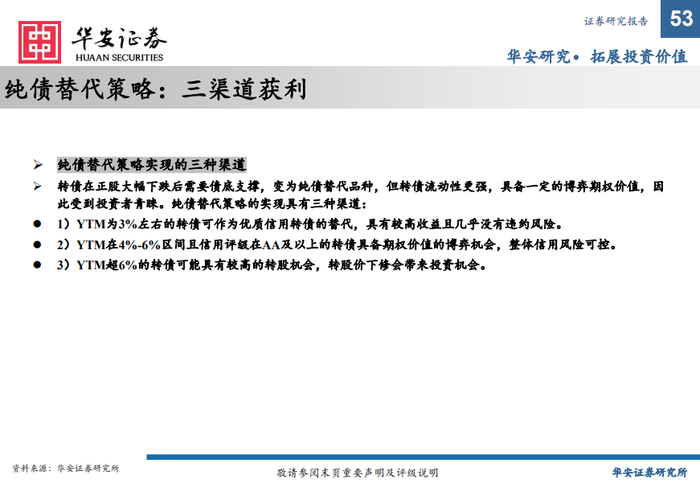 华安证券
HUAAN SECURITIES

证券研究报告
53

华安研究• 拓展投资价值

纯债替代策略：三渠道获利

➢ 纯债替代策略实现的三种渠道

➢ 转债在正股大幅下跌后需要债底支撑，变为纯债替代品种，但转债流动性更强，具备一定的博弈期权价值，因此受到投资者青睐。纯债替代策略的实现具有三种渠道：

● 1）YTM为3%左右的转债可作为优质信用转债的替代，具有较高收益且几乎没有违约风险。

● 2）YTM在4%-6%区间且信用评级在AA及以上的转债具备期权价值的博弈机会，整体信用风险可控。

● 3）YTM超6%的转债可能具有较高的转股机会，转股价下修会带来投资机会。

资料来源：华安证券研究所

敬请参阅末页重要声明及评级说明

华安证券研究所